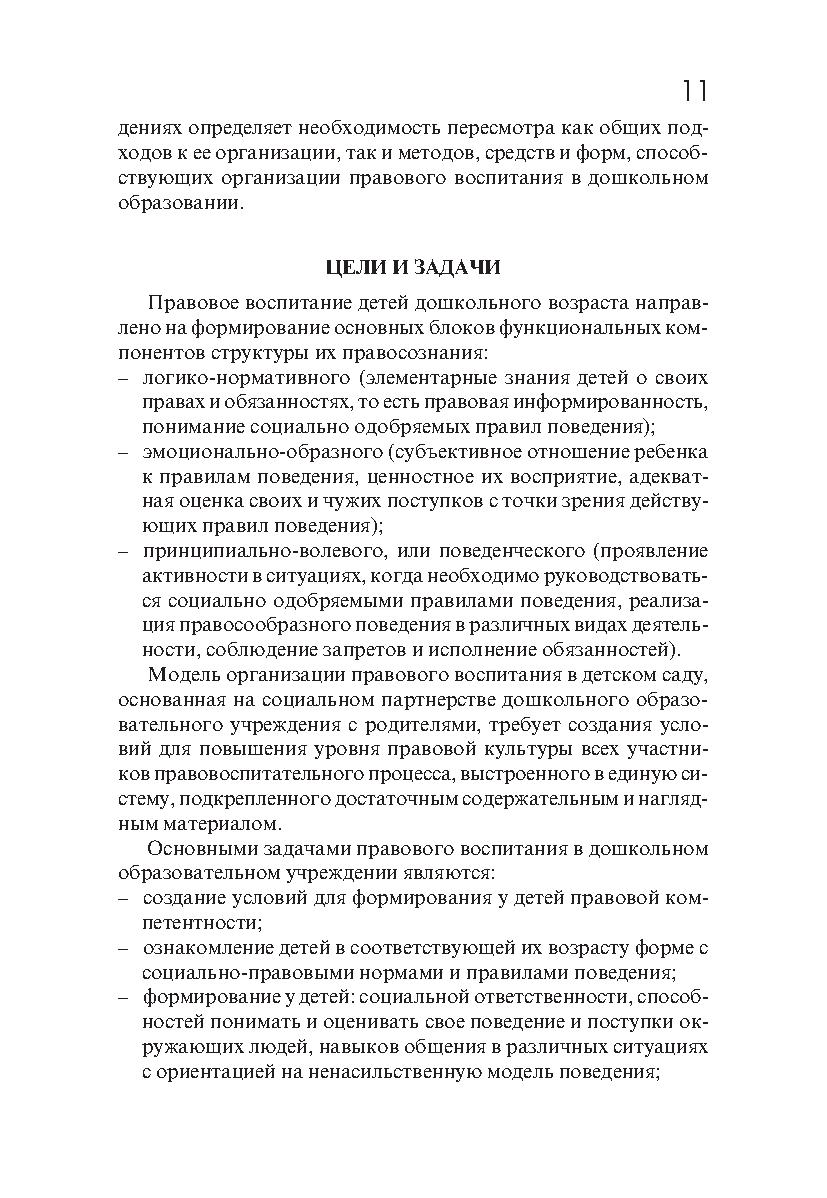 11

дениях определяет необходимость пересмотра как общих подходов к ее организации, так и методов, средств и форм, способствующих организации правового воспитания в дошкольном образовании.

ЦЕЛИ И ЗАДАЧИ

Правовое воспитание детей дошкольного возраста направлено на формирование основных блоков функциональных компонентов структуры их правосознания:
– логико-нормативного (элементарные знания детей о своих правах и обязанностях, то есть правовая информированность, понимание социально одобряемых правил поведения);
– эмоционально-образного (субъективное отношение ребенка к правилам поведения, ценностное их восприятие, адекватная оценка своих и чужих поступков с точки зрения действующих правил поведения);
– принципиально-волевого, или поведенческого (проявление активности в ситуациях, когда необходимо руководствоваться социально одобряемыми правилами поведения, реализация правосообразного поведения в различных видах деятельности, соблюдение запретов и исполнение обязанностей).

Модель организации правового воспитания в детском саду, основанная на социальном партнерстве дошкольного образовательного учреждения с родителями, требует создания условий для повышения уровня правовой культуры всех участников правовоспитательного процесса, выстроенного в единую систему, подкрепленного достаточным содержательным и наглядным материалом.

Основными задачами правового воспитания в дошкольном образовательном учреждении являются:
– создание условий для формирования у детей правовой компетентности;
– ознакомление детей в соответствующей их возрасту форме с социально-правовыми нормами и правилами поведения;
– формирование у детей: социальной ответственности, способностей понимать и оценивать свое поведение и поступки окружающих людей, навыков общения в различных ситуациях с ориентацией на ненасильственную модель поведения;